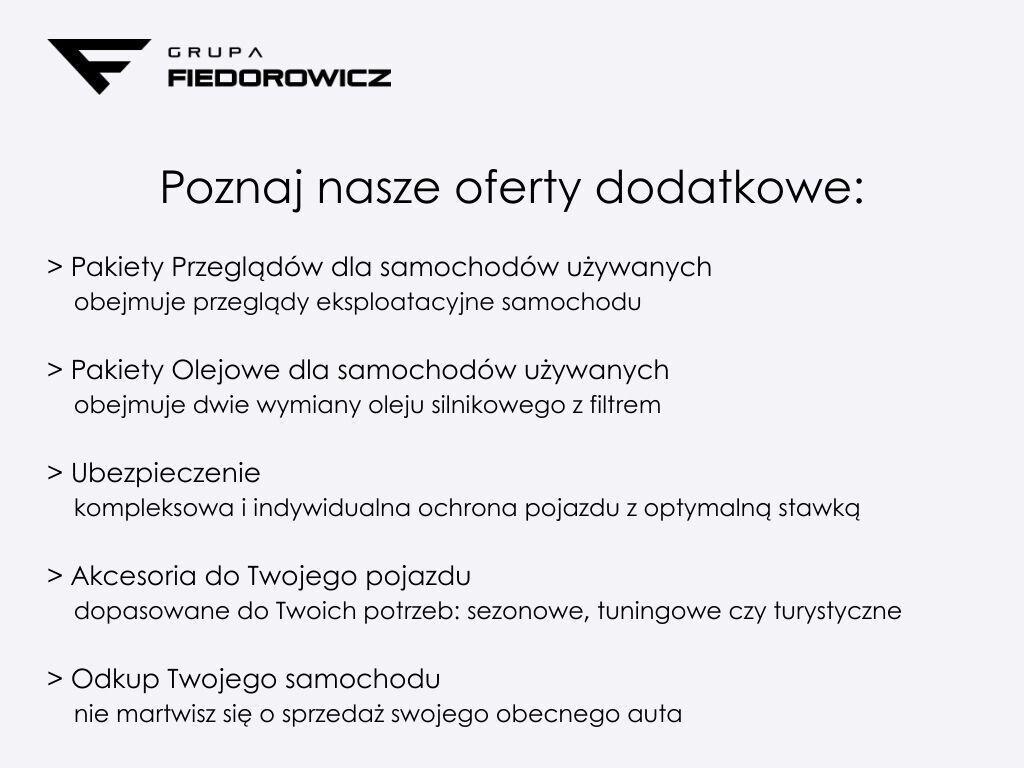 GRUPA
FIEDOROWICZ

Poznaj nasze oferty dodatkowe:

> Pakiety Przeglądów dla samochodów używanych
obejmuje przeglądy eksploatacyjne samochodu

> Pakiety Olejowe dla samochodów używanych
obejmuje dwie wymiany oleju silnikowego z filtrem

> Ubezpieczenie
kompleksowa i indywidualna ochrona pojazdu z optymalną stawką

> Akcesoria do Twojego pojazdu
dopasowane do Twoich potrzeb: sezonowe, tuningowe czy turystyczne

> Odkup Twojego samochodu
nie martwisz się o sprzedaż swojego obecnego auta